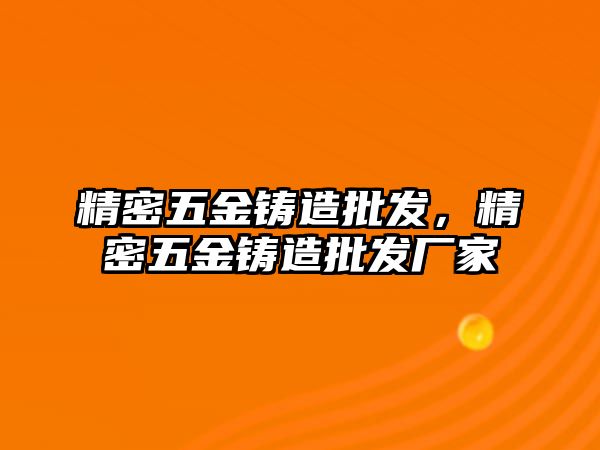 精密五金铸造批发，精密五金铸造批发厂家